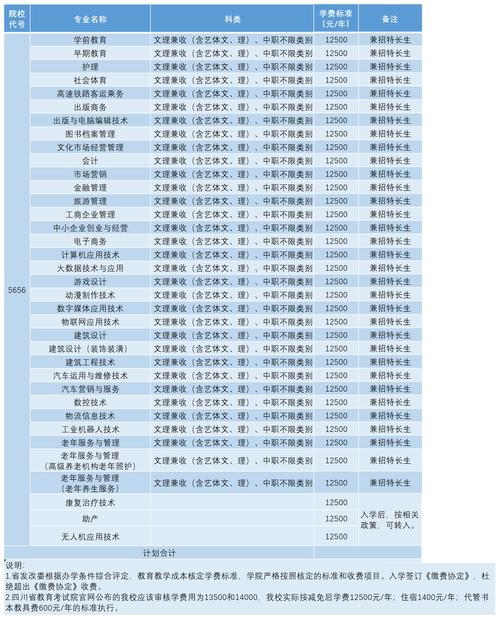 | 院校代号 | 专业名称 | 科类 | 学费标准（元/年） | 备注 |
|---|---|---|---|---|
| 5656 | 学前教育 | 文理兼收（含艺体文、理）、中职不限类别 | 12500 | 兼招特长生 |
| | 早期教育 | 文理兼收（含艺体文、理）、中职不限类别 | 12500 | 兼招特长生 |
| | 护理 | 文理兼收（含艺体文、理）、中职不限类别 | 12500 | 兼招特长生 |
| | 社会体育 | 文理兼收（含艺体文、理）、中职不限类别 | 12500 | 兼招特长生 |
| | 高速铁路客运乘务 | 文理兼收（含艺体文、理）、中职不限类别 | 12500 | 兼招特长生 |
| | 出版商务 | 文理兼收（含艺体文、理）、中职不限类别 | 12500 | 兼招特长生 |
| | 出版与电脑编辑技术 | 文理兼收（含艺体文、理）、中职不限类别 | 12500 | 兼招特长生 |
| | 图书档案管理 | 文理兼收（含艺体文、理）、中职不限类别 | 12500 | 兼招特长生 |
| | 文化市场经营管理 | 文理兼收（含艺体文、理）、中职不限类别 | 12500 | 兼招特长生 |
| | 会计 | 文理兼收（含艺体文、理）、中职不限类别 | 12500 | 兼招特长生 |
| | 市场营销 | 文理兼收（含艺体文、理）、中职不限类别 | 12500 | 兼招特长生 |
| | 金融管理 | 文理兼收（含艺体文、理）、中职不限类别 | 12500 | 兼招特长生 |
| | 旅游管理 | 文理兼收（含艺体文、理）、中职不限类别 | 12500 | 兼招特长生 |
| | 工商企业管理 | 文理兼收（含艺体文、理）、中职不限类别 | 12500 | 兼招特长生 |
| | 中小企业创业与经营 | 文理兼收（含艺体文、理）、中职不限类别 | 12500 | 兼招特长生 |
| | 电子商务 | 文理兼收（含艺体文、理）、中职不限类别 | 12500 | 兼招特长生 |
| | 计算机应用技术 | 文理兼收（含艺体文、理）、中职不限类别 | 12500 | 兼招特长生 |
| | 大数据技术与应用 | 文理兼收（含艺体文、理）、中职不限类别 | 12500 | 兼招特长生 |
| | 游戏设计 | 文理兼收（含艺体文、理）、中职不限类别 | 12500 | 兼招特长生 |
| | 动漫制作技术 | 文理兼收（含艺体文、理）、中职不限类别 | 12500 | 兼招特长生 |
| | 数字媒体应用技术 | 文理兼收（含艺体文、理）、中职不限类别 | 12500 | 兼招特长生 |
| | 物联网应用技术 | 文理兼收（含艺体文、理）、中职不限类别 | 12500 | 兼招特长生 |
| | 建筑设计 | 文理兼收（含艺体文、理）、中职不限类别 | 12500 | 兼招特长生 |
| | 建筑设计（装饰装潢） | 文理兼收（含艺体文、理）、中职不限类别 | 12500 | 兼招特长生 |
| | 建筑工程技术 | 文理兼收（含艺体文、理）、中职不限类别 | 12500 | 兼招特长生 |
| | 汽车运用与维修技术 | 文理兼收（含艺体文、理）、中职不限类别 | 12500 | 兼招特长生 |
| | 汽车营销与服务 | 文理兼收（含艺体文、理）、中职不限类别 | 12500 | 兼招特长生 |
| | 数控技术 | 文理兼收（含艺体文、理）、中职不限类别 | 12500 | 兼招特长生 |
| | 物流信息技术 | 文理兼收（含艺体文、理）、中职不限类别 | 12500 | 兼招特长生 |
| | 工业机器人技术 | 文理兼收（含艺体文、理）、中职不限类别 | 12500 | 兼招特长生 |
| | 老年服务与管理 | 文理兼收（含艺体文、理）、中职不限类别 | 12500 | 兼招特长生 |
| | 老年服务与管理（高级养老机构老年照护） | 文理兼收（含艺体文、理）、中职不限类别 | 12500 | 兼招特长生 |
| | 老年服务与管理（老年养生服务） | 文理兼收（含艺体文、理）、中职不限类别 | 12500 | 兼招特长生 |
| | 康复治疗技术 | | 12500 | 入学后，按相关政策，可转入。 |
| | 助产 | | 12500 | |
| | 无人机应用技术 | | 12500 | |
| 计划合计 | | | | |

说明：
1.省发改委根据办学条件综合评定，教育教学成本核定学费标准，学院严格按照核定的标准和收费项目。入学签订《缴费协定》，杜绝超出《缴费协定》收费。
2.四川省教育考试院官网公布的我校应该审核学费用为13500和14000，我校实际按减免后学费12500元/年；住宿1400元/年；代管书本教具费600元/年的标准执行。